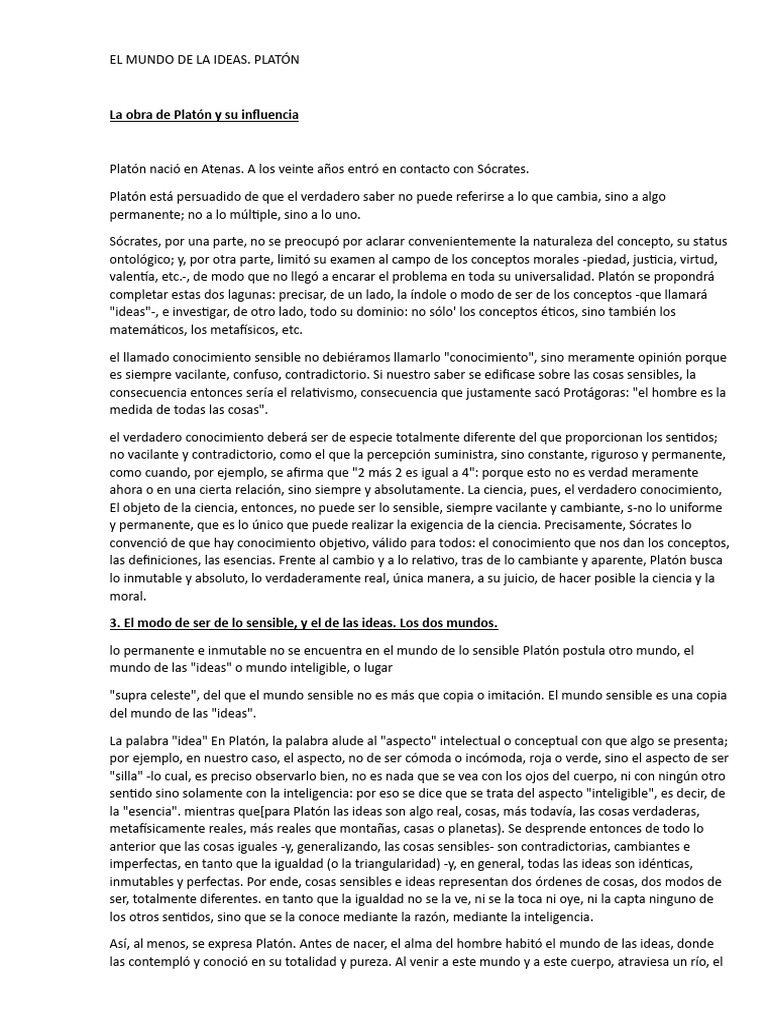 EL MUNDO DE LA IDEAS. PLATÓN

La obra de Platón y su influencia

Platón nació en Atenas. A los veinte años entró en contacto con Sócrates.

Platón está persuadido de que el verdadero saber no puede referirse a lo que cambia, sino a algo permanente; no a lo múltiple, sino a lo uno.

Sócrates, por una parte, no se preocupó por aclarar convenientemente la naturaleza del concepto, su status ontológico; y, por otra parte, limitó su examen al campo de los conceptos morales -piedad, justicia, virtud, valentía, etc.-, de modo que no llegó a encarar el problema en toda su universalidad. Platón se propondrá completar estas dos lagunas: precisar, de un lado, la índole o modo de ser de los conceptos -que llamará "ideas"-, e investigar, de otro lado, todo su dominio: no sólo' los conceptos éticos, sino también los matemáticos, los metafísicos, etc.

el llamado conocimiento sensible no debiéramos llamarlo "conocimiento", sino meramente opinión porque es siempre vacilante, confuso, contradictorio. Si nuestro saber se edificase sobre las cosas sensibles, la consecuencia entonces sería el relativismo, consecuencia que justamente sacó Protágoras: "el hombre es la medida de todas las cosas".

el verdadero conocimiento deberá ser de especie totalmente diferente del que proporcionan los sentidos; no vacilante y contradictorio, como el que la percepción suministra, sino constante, riguroso y permanente, como cuando, por ejemplo, se afirma que "2 más 2 es igual a 4": porque esto no es verdad meramente ahora o en una cierta relación, sino siempre y absolutamente. La ciencia, pues, el verdadero conocimiento, El objeto de la ciencia, entonces, no puede ser lo sensible, siempre vacilante y cambiante, s-no lo uniforme y permanente, que es lo único que puede realizar la exigencia de la ciencia. Precisamente, Sócrates lo convenció de que hay conocimiento objetivo, válido para todos: el conocimiento que nos dan los conceptos, las definiciones, las esencias. Frente al cambio y a lo relativo, tras de lo cambiante y aparente, Platón busca lo inmutable y absoluto, lo verdaderamente real, única manera, a su juicio, de hacer posible la ciencia y la moral.

3. El modo de ser de lo sensible, y el de las ideas. Los dos mundos.

lo permanente e inmutable no se encuentra en el mundo de lo sensible Platón postula otro mundo, el mundo de las "ideas" o mundo inteligible, o lugar

"supra celeste", del que el mundo sensible no es más que copia o imitación. El mundo sensible es una copia del mundo de las "ideas".

La palabra "idea" En Platón, la palabra alude al "aspecto" intelectual o conceptual con que algo se presenta; por ejemplo, en nuestro caso, el aspecto, no de ser cómoda o incómoda, roja o verde, sino el aspecto de ser "silla" -lo cual, es preciso observarlo bien, no es nada que se vea con los ojos del cuerpo, ni con ningún otro sentido sino solamente con la inteligencia: por eso se dice que se trata del aspecto "inteligible", es decir, de la "esencia". mientras que[para Platón las ideas son algo real, cosas, más todavía, las cosas verdaderas, metafísicamente reales, más reales que montañas, casas o planetas). Se desprende entonces de todo lo anterior que las cosas iguales -y, generalizando, las cosas sensibles- son contradictorias, cambiantes e imperfectas, en tanto que la igualdad (o la triangularidad) -y, en general, todas las ideas son idénticas, inmutables y perfectas. Por ende, cosas sensibles e ideas representan dos órdenes de cosas, dos modos de ser, totalmente diferentes. en tanto que la igualdad no se la ve, ni se la toca ni oye, ni la capta ninguno de los otros sentidos, sino que se la conoce mediante la razón, mediante la inteligencia.

Así, al menos, se expresa Platón. Antes de nacer, el alma del hombre habitó el mundo de las ideas, donde las contempló y conoció en su totalidad y pureza. Al venir a este mundo y a este cuerpo, atraviesa un río, el